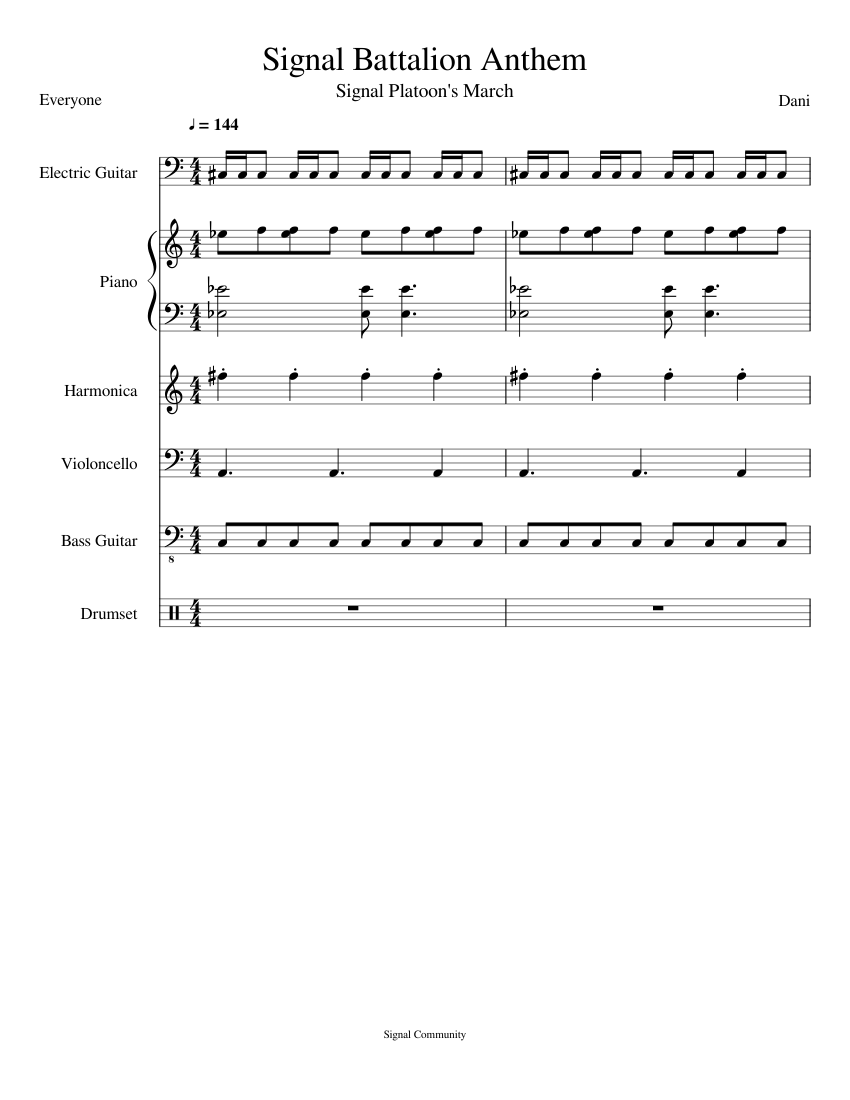 Signal Battalion Anthem

Signal Platoon's March

Everyone

Dani

♩ = 144

Electric Guitar

Piano

Harmonica

Violoncello

Bass Guitar

Drumset

Signal Community